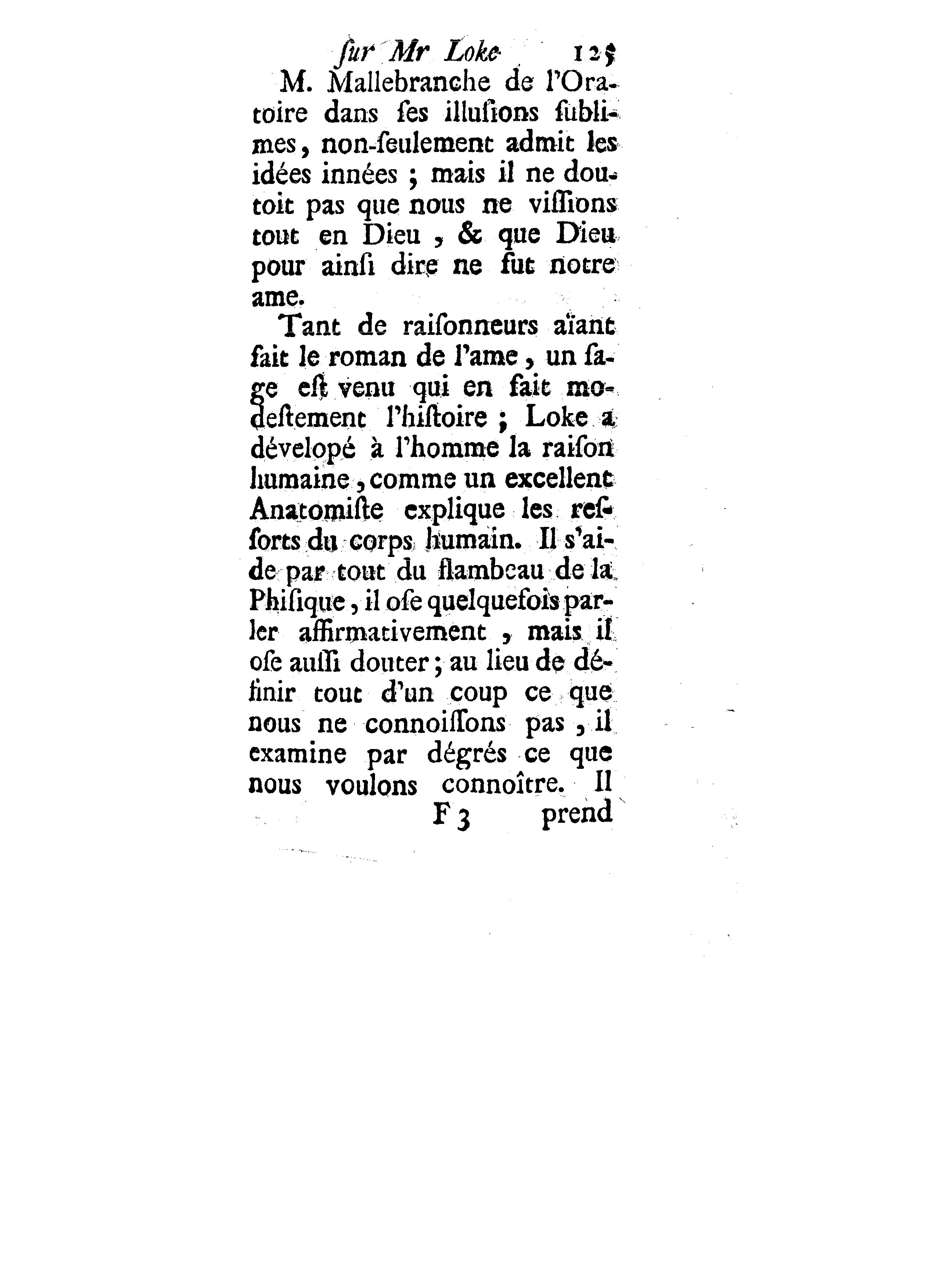 ſur Mr Loke 125

M. Mallebranche de l'Oratoire dans ſes illuſions ſublimes, non-ſeulement admit les idées innées ; mais il ne doutoit pas que nous ne viſſions tout en Dieu, & que Dieu pour ainſi dire ne fut notre ame.

Tant de raiſonneurs aïant fait le roman de l'ame, un ſage eſt venu qui en fait modeſtement l'hiſtoire ; Loke a dévelopé à l'homme la raiſon humaine, comme un excellent Anatomiſte explique les reſſorts du corps humain. Il s'aide par tout du flambeau de la Phiſique, il oſe quelquefois parler affirmativement, mais il oſe auſſi douter ; au lieu de définir tout d'un coup ce que nous ne connoiſſons pas, il examine par dégrés ce que nous voulons connoître. Il

F 3 prend